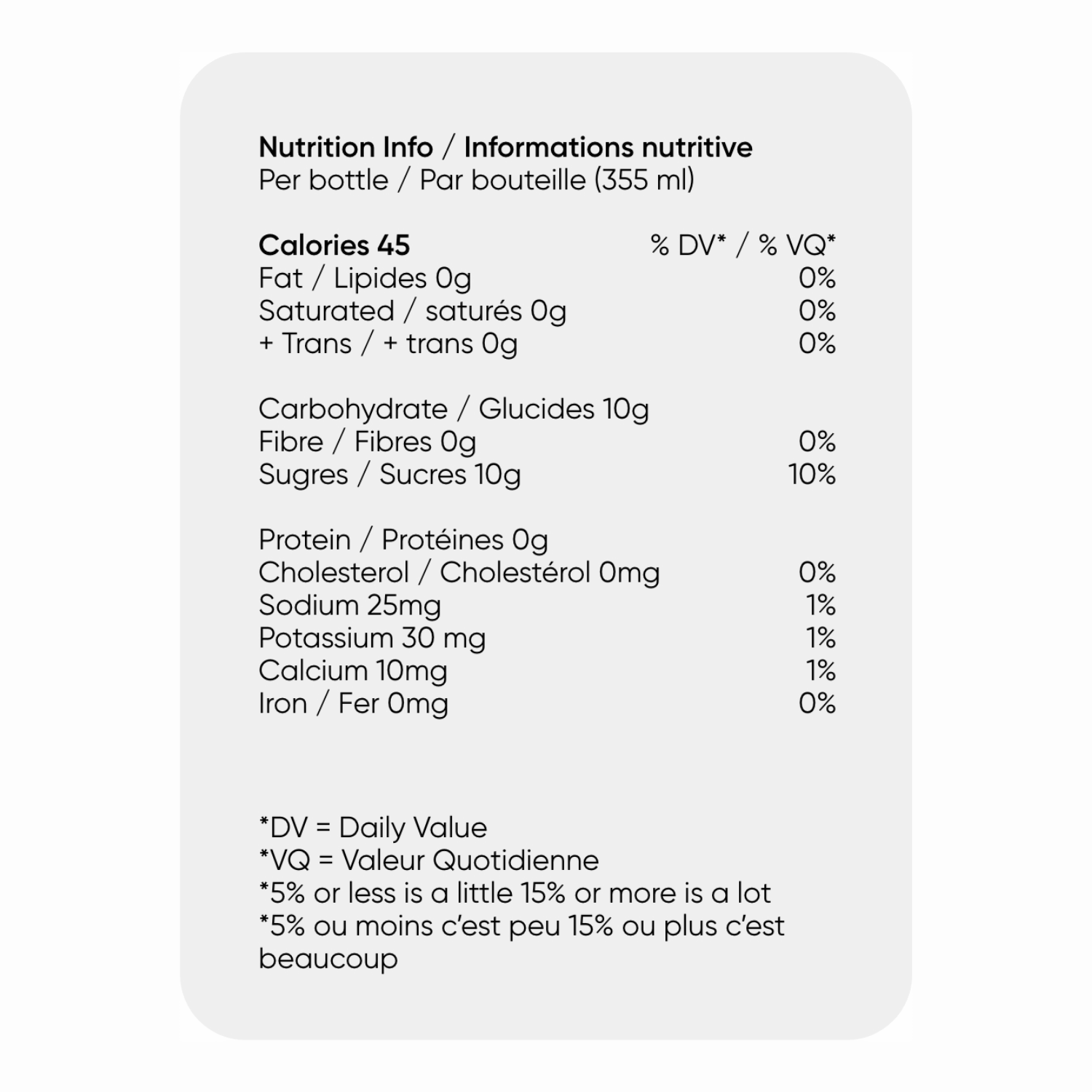 Nutrition Info / Informations nutritive
Per bottle / Par bouteille (355 ml)

| Calories 45 | % DV* / % VQ* |
|---|---|
| Fat / Lipides 0g | 0% |
| Saturated / saturés 0g | 0% |
| + Trans / + trans 0g | 0% |
| Carbohydrate / Glucides 10g | |
| Fibre / Fibres 0g | 0% |
| Sugres / Sucres 10g | 10% |
| Protein / Protéines 0g | |
| Cholesterol / Cholestérol 0mg | 0% |
| Sodium 25mg | 1% |
| Potassium 30 mg | 1% |
| Calcium 10mg | 1% |
| Iron / Fer 0mg | 0% |

*DV = Daily Value
*VQ = Valeur Quotidienne
*5% or less is a little 15% or more is a lot
*5% ou moins c'est peu 15% ou plus c'est beaucoup